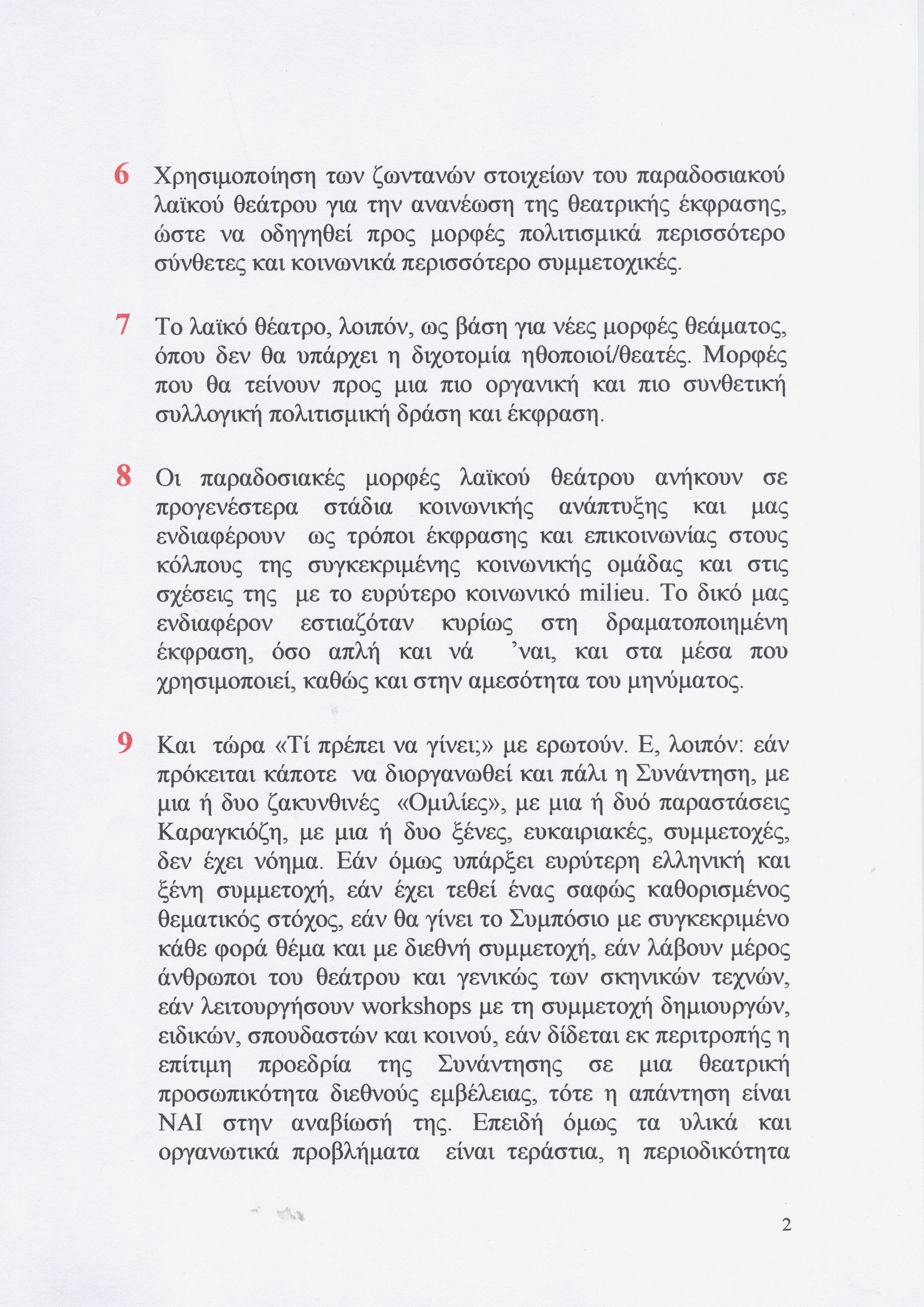 6 Χρησιμοποίηση των ζωντανών στοιχείων του παραδοσιακού λαϊκού θεάτρου για την ανανέωση της θεατρικής έκφρασης, ώστε να οδηγηθεί προς μορφές πολιτισμικά περισσότερο σύνθετες και κοινωνικά περισσότερο συμμετοχικές.

7 Το λαϊκό θέατρο, λοιπόν, ως βάση για νέες μορφές θεάματος, όπου δεν θα υπάρχει η διχοτομία ηθοποιοί/θεατές. Μορφές που θα τείνουν προς μια πιο οργανική και πιο συνθετική συλλογική πολιτισμική δράση και έκφραση.

8 Οι παραδοσιακές μορφές λαϊκού θεάτρου ανήκουν σε προγενέστερα στάδια κοινωνικής ανάπτυξης και μας ενδιαφέρουν ως τρόποι έκφρασης και επικοινωνίας στους κόλπους της συγκεκριμένης κοινωνικής ομάδας και στις σχέσεις της με το ευρύτερο κοινωνικό milieu. Το δικό μας ενδιαφέρον εστιαζόταν κυρίως στη δραματοποιημένη έκφραση, όσο απλή και νά 'ναι, και στα μέσα που χρησιμοποιεί, καθώς και στην αμεσότητα του μηνύματος.

9 Και τώρα «Τί πρέπει να γίνει;» με ερωτούν. Ε, λοιπόν: εάν πρόκειται κάποτε να διοργανωθεί και πάλι η Συνάντηση, με μια ή δυο ζακυνθινές «Ομιλίες», με μια ή δυό παραστάσεις Καραγκιόζη, με μια ή δυο ξένες, ευκαιριακές, συμμετοχές, δεν έχει νόημα. Εάν όμως υπάρξει ευρύτερη ελληνική και ξένη συμμετοχή, εάν έχει τεθεί ένας σαφώς καθορισμένος θεματικός στόχος, εάν θα γίνει το Συμπόσιο με συγκεκριμένο κάθε φορά θέμα και με διεθνή συμμετοχή, εάν λάβουν μέρος άνθρωποι του θεάτρου και γενικώς των σκηνικών τεχνών, εάν λειτουργήσουν workshops με τη συμμετοχή δημιουργών, ειδικών, σπουδαστών και κοινού, εάν δίδεται εκ περιτροπής η επίτιμη προεδρία της Συνάντησης σε μια θεατρική προσωπικότητα διεθνούς εμβέλειας, τότε η απάντηση είναι ΝΑΙ στην αναβίωσή της. Επειδή όμως τα υλικά και οργανωτικά προβλήματα είναι τεράστια, η περιοδικότητα

2